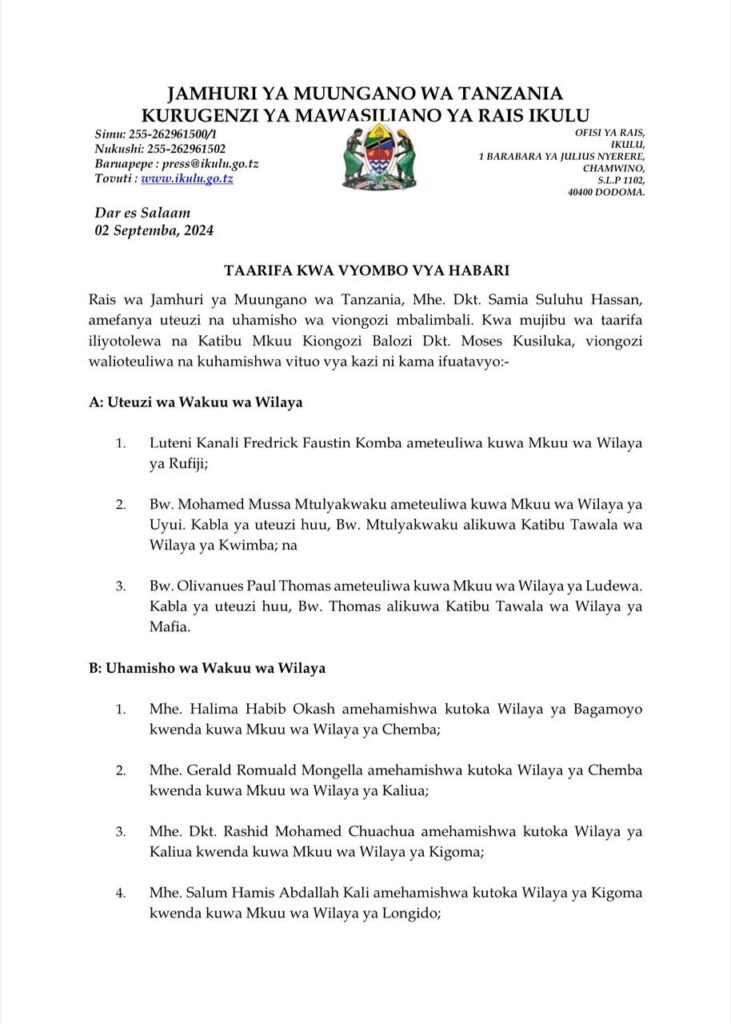 JAMHURI YA MUUNGANO WA TANZANIA
KURUGENZI YA MAWASILIANO YA RAIS IKULU

Simu: 255-262961500/1
Nukushi: 255-262961502
Baruapepe : press@ikulu.go.tz
Tovuti : www.ikulu.go.tz

OFISI YA RAIS,
IKULU,
1 BARABARA YA JULIUS NYERERE,
CHAMWINO,
S.L.P 1102,
40400 DODOMA.

Dar es Salaam
02 Septemba, 2024

TAARIFA KWA VYOMBO VYA HABARI

Rais wa Jamhuri ya Muungano wa Tanzania, Mhe. Dkt. Samia Suluhu Hassan, amefanya uteuzi na uhamisho wa viongozi mbalimbali. Kwa mujibu wa taarifa iliyotolewa na Katibu Mkuu Kiongozi Balozi Dkt. Moses Kusiluka, viongozi walioteuliwa na kuhamishwa vituo vya kazi ni kama ifuatavyo:-

A: Uteuzi wa Wakuu wa Wilaya

1. Luteni Kanali Fredrick Faustin Komba ameteuliwa kuwa Mkuu wa Wilaya ya Rufiji;

2. Bw. Mohamed Mussa Mtulyakwaku ameteuliwa kuwa Mkuu wa Wilaya ya Uyui. Kabla ya uteuzi huu, Bw. Mtulyakwaku alikuwa Katibu Tawala wa Wilaya ya Kwimba; na

3. Bw. Olivanues Paul Thomas ameteuliwa kuwa Mkuu wa Wilaya ya Ludewa. Kabla ya uteuzi huu, Bw. Thomas alikuwa Katibu Tawala wa Wilaya ya Mafia.

B: Uhamisho wa Wakuu wa Wilaya

1. Mhe. Halima Habib Okash amehamishwa kutoka Wilaya ya Bagamoyo kwenda kuwa Mkuu wa Wilaya ya Chemba;

2. Mhe. Gerald Romuald Mongella amehamishwa kutoka Wilaya ya Chemba kwenda kuwa Mkuu wa Wilaya ya Kaliua;

3. Mhe. Dkt. Rashid Mohamed Chuachua amehamishwa kutoka Wilaya ya Kaliua kwenda kuwa Mkuu wa Wilaya ya Kigoma;

4. Mhe. Salum Hamis Abdallah Kali amehamishwa kutoka Wilaya ya Kigoma kwenda kuwa Mkuu wa Wilaya ya Longido;